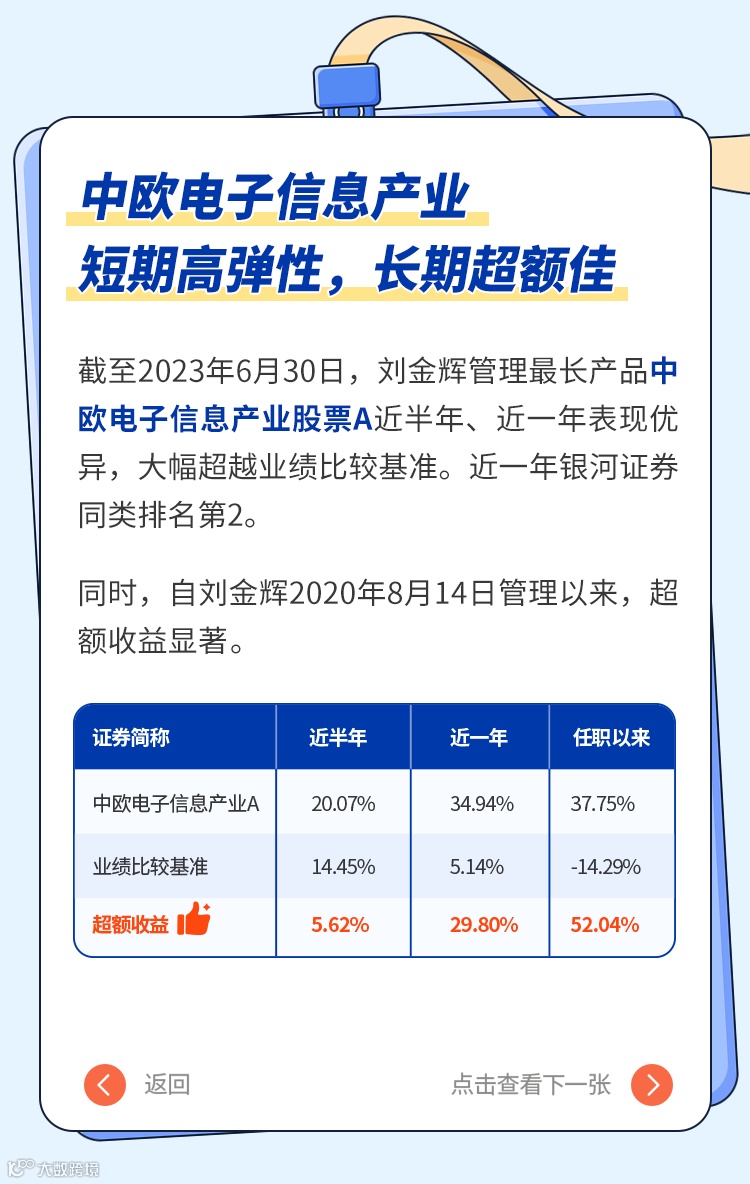 中欧电子信息产业
短期高弹性，长期超额佳

截至2023年6月30日，刘金辉管理最长产品中欧电子信息产业股票A近半年、近一年表现优异，大幅超越业绩比较基准。近一年银河证券同类排名第2。

同时，自刘金辉2020年8月14日管理以来，超额收益显著。

| 证券简称 | 近半年 | 近一年 | 任职以来 |
|---|---|---|---|
| 中欧电子信息产业A | 20.07% | 34.94% | 37.75% |
| 业绩比较基准 | 14.45% | 5.14% | -14.29% |
| 超额收益 | 5.62% | 29.80% | 52.04% |

返回

点击查看下一张

大数跨境